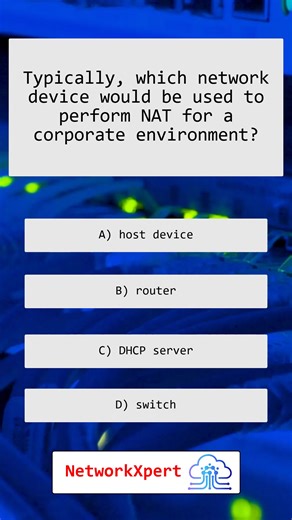 Typically, which network device would be used to perform NAT for a corporate environment?

A) host device

B) router

C) DHCP server

D) switch

NetworkXpert